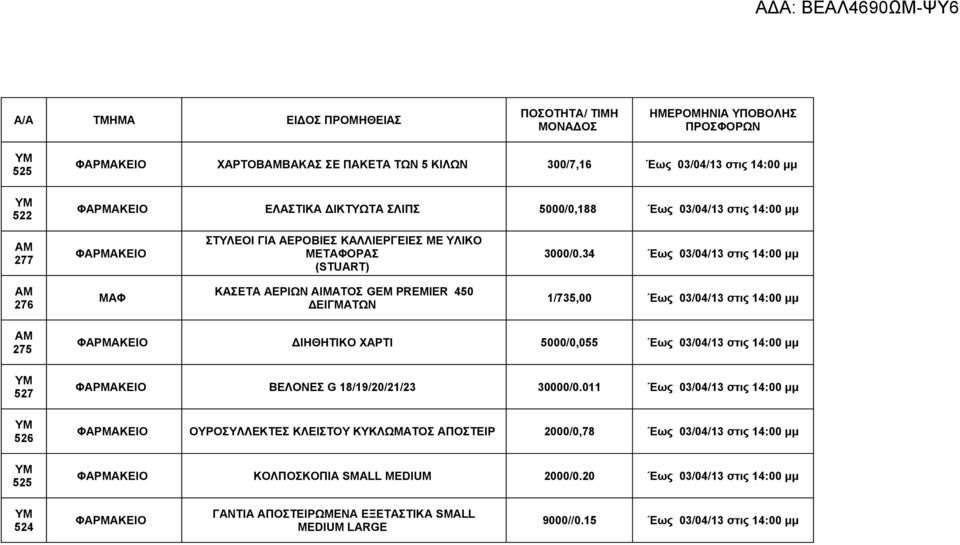 ΑΔΑ: ΒΕΑΛ4690ΩΜ-ΨΥ6

| Α/Α | ΤΜΗΜΑ | ΕΙΔΟΣ ΠΡΟΜΗΘΕΙΑΣ | ΠΟΣΟΤΗΤΑ/ ΤΙΜΗ ΜΟΝΑΔΟΣ | ΗΜΕΡΟΜΗΝΙΑ ΥΠΟΒΟΛΗΣ ΠΡΟΣΦΟΡΩΝ |
|---|---|---|---|---|
| ΥΜ 525 | ΦΑΡΜΑΚΕΙΟ | ΧΑΡΤΟΒΑΜΒΑΚΑΣ ΣΕ ΠΑΚΕΤΑ ΤΩΝ 5 ΚΙΛΩΝ | 300/7,16 | Έως 03/04/13 στις 14:00 μμ |
| ΥΜ 522 | ΦΑΡΜΑΚΕΙΟ | ΕΛΑΣΤΙΚΑ ΔΙΚΤΥΩΤΑ ΣΛΙΠΣ | 5000/0,188 | Έως 03/04/13 στις 14:00 μμ |
| ΑΜ 277 | ΦΑΡΜΑΚΕΙΟ | ΣΤΥΛΕΟΙ ΓΙΑ ΑΕΡΟΒΙΕΣ ΚΑΛΛΙΕΡΓΕΙΕΣ ΜΕ ΥΛΙΚΟ ΜΕΤΑΦΟΡΑΣ (STUART) | 3000/0.34 | Έως 03/04/13 στις 14:00 μμ |
| ΑΜ 276 | ΜΑΦ | ΚΑΣΕΤΑ ΑΕΡΙΩΝ ΑΙΜΑΤΟΣ GEM PREMIER 450 ΔΕΙΓΜΑΤΩΝ | 1/735,00 | Έως 03/04/13 στις 14:00 μμ |
| ΑΜ 275 | ΦΑΡΜΑΚΕΙΟ | ΔΙΗΘΗΤΙΚΟ ΧΑΡΤΙ | 5000/0,055 | Έως 03/04/13 στις 14:00 μμ |
| ΥΜ 527 | ΦΑΡΜΑΚΕΙΟ | ΒΕΛΟΝΕΣ G 18/19/20/21/23 | 30000/0.011 | Έως 03/04/13 στις 14:00 μμ |
| ΥΜ 526 | ΦΑΡΜΑΚΕΙΟ | ΟΥΡΟΣΥΛΛΕΚΤΕΣ ΚΛΕΙΣΤΟΥ ΚΥΚΛΩΜΑΤΟΣ ΑΠΟΣΤΕΙΡ | 2000/0,78 | Έως 03/04/13 στις 14:00 μμ |
| ΥΜ 525 | ΦΑΡΜΑΚΕΙΟ | ΚΟΛΠΟΣΚΟΠΙΑ SMALL MEDIUM | 2000/0.20 | Έως 03/04/13 στις 14:00 μμ |
| ΥΜ 524 | ΦΑΡΜΑΚΕΙΟ | ΓΑΝΤΙΑ ΑΠΟΣΤΕΙΡΩΜΕΝΑ ΕΞΕΤΑΣΤΙΚΑ SMALL MEDIUM LARGE | 9000//0.15 | Έως 03/04/13 στις 14:00 μμ |